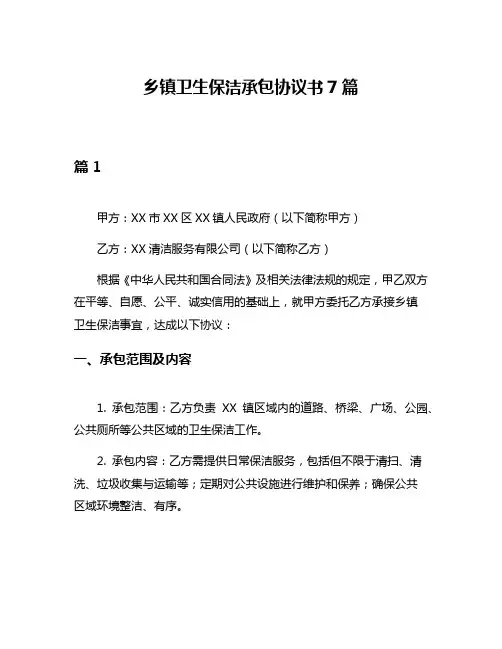 乡镇卫生保洁承包协议书 7 篇

篇 1

甲方：XX 市 XX 区 XX 镇人民政府（以下简称甲方）

乙方：XX 清洁服务有限公司（以下简称乙方）

根据《中华人民共和国合同法》及相关法律法规的规定，甲乙双方在平等、自愿、公平、诚实信用的基础上，就甲方委托乙方承接乡镇卫生保洁事宜，达成以下协议：

一、承包范围及内容

1. 承包范围：乙方负责 XX 镇区域内的道路、桥梁、广场、公园、公共厕所等公共区域的卫生保洁工作。

2. 承包内容：乙方需提供日常保洁服务，包括但不限于清扫、清洗、垃圾收集与运输等；定期对公共设施进行维护和保养；确保公共区域环境整洁、有序。